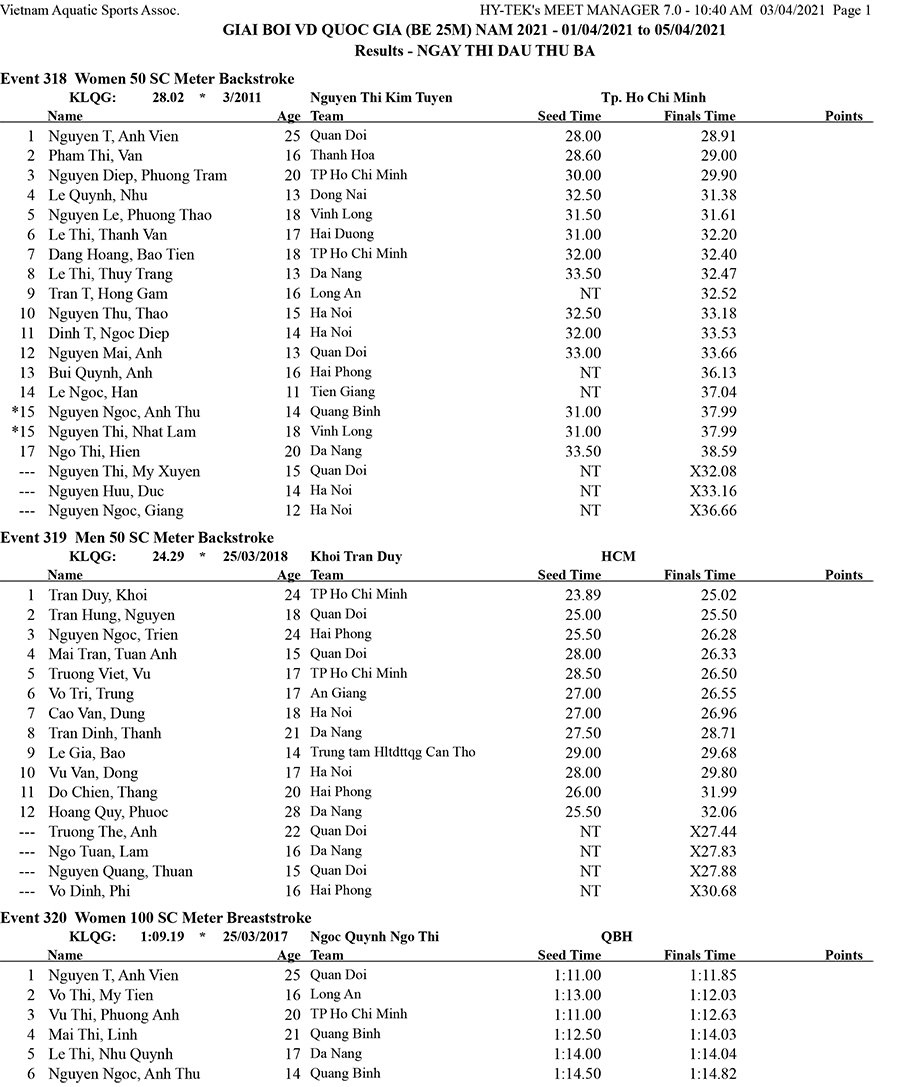 Vietnam Aquatic Sports Assoc.

HY-TEK's MEET MANAGER 7.0 - 10:40 AM 03/04/2021 Page 1

GIAI BOI VD QUOC GIA (BE 25M) NAM 2021 - 01/04/2021 to 05/04/2021
Results - NGAY THI DAU THU BA

Event 318 Women 50 SC Meter Backstroke

KLQG: 28.02 * 3/2011 Nguyen Thi Kim Tuyen Tp. Ho Chi Minh

| | Name | Age | Team | Seed Time | Finals Time | Points |
|---|---|---|---|---|---|---|
| 1 | Nguyen T, Anh Vien | 25 | Quan Doi | 28.00 | 28.91 | |
| 2 | Pham Thi, Van | 16 | Thanh Hoa | 28.60 | 29.00 | |
| 3 | Nguyen Diep, Phuong Tram | 20 | TP Ho Chi Minh | 30.00 | 29.90 | |
| 4 | Le Quynh, Nhu | 13 | Dong Nai | 32.50 | 31.38 | |
| 5 | Nguyen Le, Phuong Thao | 18 | Vinh Long | 31.50 | 31.61 | |
| 6 | Le Thi, Thanh Van | 17 | Hai Duong | 31.00 | 32.20 | |
| 7 | Dang Hoang, Bao Tien | 18 | TP Ho Chi Minh | 32.00 | 32.40 | |
| 8 | Le Thi, Thuy Trang | 13 | Da Nang | 33.50 | 32.47 | |
| 9 | Tran T, Hong Gam | 16 | Long An | NT | 32.52 | |
| 10 | Nguyen Thu, Thao | 15 | Ha Noi | 32.50 | 33.18 | |
| 11 | Dinh T, Ngoc Diep | 14 | Ha Noi | 32.00 | 33.53 | |
| 12 | Nguyen Mai, Anh | 13 | Quan Doi | 33.00 | 33.66 | |
| 13 | Bui Quynh, Anh | 16 | Hai Phong | NT | 36.13 | |
| 14 | Le Ngoc, Han | 11 | Tien Giang | NT | 37.04 | |
| *15 | Nguyen Ngoc, Anh Thu | 14 | Quang Binh | 31.00 | 37.99 | |
| *15 | Nguyen Thi, Nhat Lam | 18 | Vinh Long | 31.00 | 37.99 | |
| 17 | Ngo Thi, Hien | 20 | Da Nang | 33.50 | 38.59 | |
| --- | Nguyen Thi, My Xuyen | 15 | Quan Doi | NT | X32.08 | |
| --- | Nguyen Huu, Duc | 14 | Ha Noi | NT | X33.16 | |
| --- | Nguyen Ngoc, Giang | 12 | Ha Noi | NT | X36.66 | |

Event 319 Men 50 SC Meter Backstroke

KLQG: 24.29 * 25/03/2018 Khoi Tran Duy HCM

| | Name | Age | Team | Seed Time | Finals Time | Points |
|---|---|---|---|---|---|---|
| 1 | Tran Duy, Khoi | 24 | TP Ho Chi Minh | 23.89 | 25.02 | |
| 2 | Tran Hung, Nguyen | 18 | Quan Doi | 25.00 | 25.50 | |
| 3 | Nguyen Ngoc, Trien | 24 | Hai Phong | 25.50 | 26.28 | |
| 4 | Mai Tran, Tuan Anh | 15 | Quan Doi | 28.00 | 26.33 | |
| 5 | Truong Viet, Vu | 17 | TP Ho Chi Minh | 28.50 | 26.50 | |
| 6 | Vo Tri, Trung | 17 | An Giang | 27.00 | 26.55 | |
| 7 | Cao Van, Dung | 18 | Ha Noi | 27.00 | 26.96 | |
| 8 | Tran Dinh, Thanh | 21 | Da Nang | 27.50 | 28.71 | |
| 9 | Le Gia, Bao | 14 | Trung tam Hltdttqg Can Tho | 29.00 | 29.68 | |
| 10 | Vu Van, Dong | 17 | Ha Noi | 28.00 | 29.80 | |
| 11 | Do Chien, Thang | 20 | Hai Phong | 26.00 | 31.99 | |
| 12 | Hoang Quy, Phuoc | 28 | Da Nang | 25.50 | 32.06 | |
| --- | Truong The, Anh | 22 | Quan Doi | NT | X27.44 | |
| --- | Ngo Tuan, Lam | 16 | Da Nang | NT | X27.83 | |
| --- | Nguyen Quang, Thuan | 15 | Quan Doi | NT | X27.88 | |
| --- | Vo Dinh, Phi | 16 | Hai Phong | NT | X30.68 | |

Event 320 Women 100 SC Meter Breaststroke

KLQG: 1:09.19 * 25/03/2017 Ngoc Quynh Ngo Thi QBH

| | Name | Age | Team | Seed Time | Finals Time | Points |
|---|---|---|---|---|---|---|
| 1 | Nguyen T, Anh Vien | 25 | Quan Doi | 1:11.00 | 1:11.85 | |
| 2 | Vo Thi, My Tien | 16 | Long An | 1:13.00 | 1:12.03 | |
| 3 | Vu Thi, Phuong Anh | 20 | TP Ho Chi Minh | 1:11.00 | 1:12.63 | |
| 4 | Mai Thi, Linh | 21 | Quang Binh | 1:12.50 | 1:14.03 | |
| 5 | Le Thi, Nhu Quynh | 17 | Da Nang | 1:14.00 | 1:14.04 | |
| 6 | Nguyen Ngoc, Anh Thu | 14 | Quang Binh | 1:14.50 | 1:14.82 | |